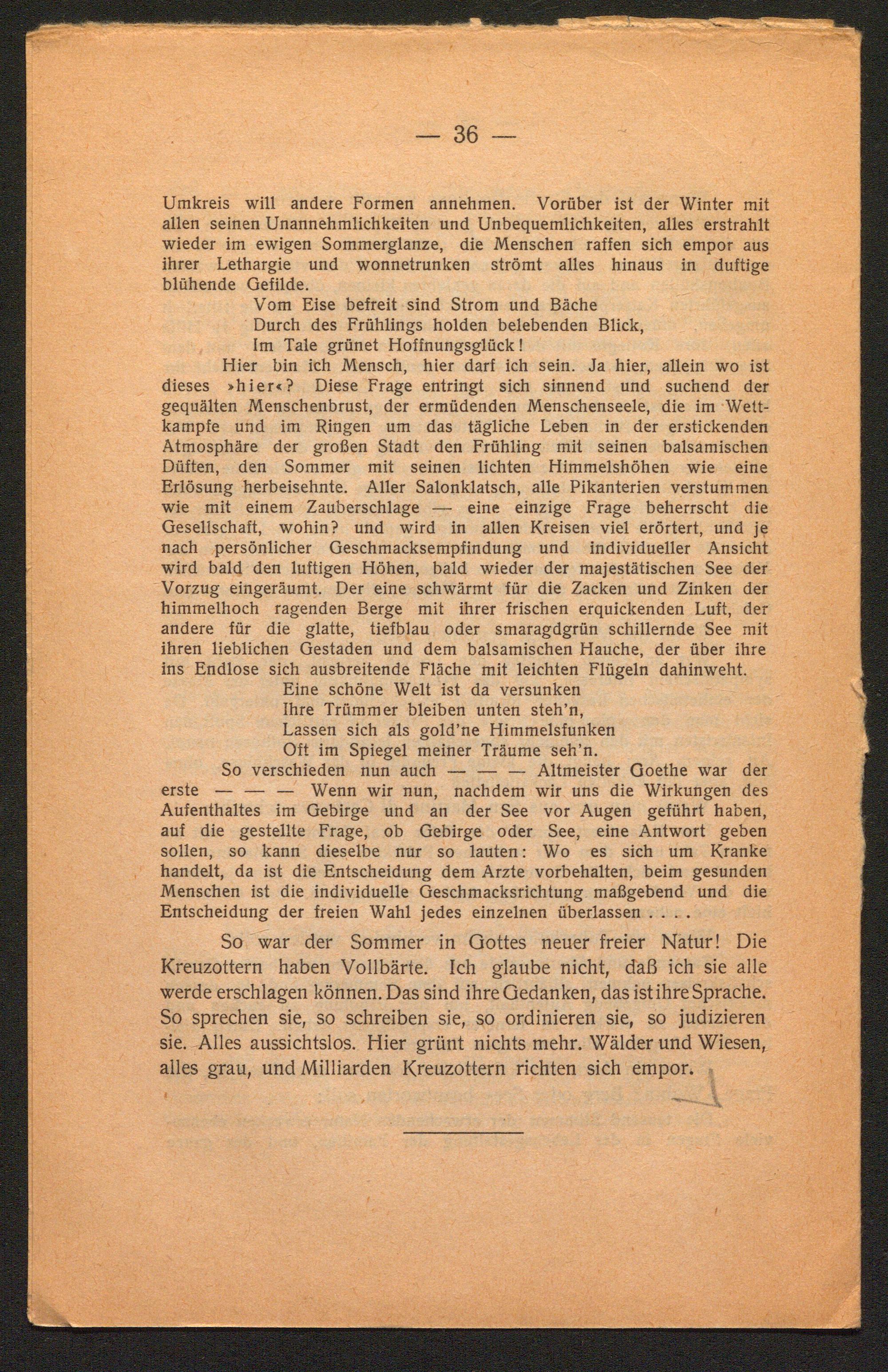 — 36 —

Umkreis will andere Formen annehmen. Vorüber ist der Winter mit allen seinen Unannehmlichkeiten und Unbequemlichkeiten, alles erstrahlt wieder im ewigen Sommerglanze, die Menschen raffen sich empor aus ihrer Lethargie und wonnetrunken strömt alles hinaus in duftige blühende Gefilde.

Vom Eise befreit sind Strom und Bäche
Durch des Frühlings holden belebenden Blick,
Im Tale grünet Hoffnungsglück!

Hier bin ich Mensch, hier darf ich sein. Ja hier, allein wo ist dieses »hier«? Diese Frage entringt sich sinnend und suchend der gequälten Menschenbrust, der ermüdenden Menschenseele, die im Wettkampfe und im Ringen um das tägliche Leben in der erstickenden Atmosphäre der großen Stadt den Frühling mit seinen balsamischen Düften, den Sommer mit seinen lichten Himmelshöhen wie eine Erlösung herbeisehnte. Aller Salonklatsch, alle Pikanterien verstummen wie mit einem Zauberschlage — eine einzige Frage beherrscht die Gesellschaft, wohin? und wird in allen Kreisen viel erörtert, und je nach persönlicher Geschmacksempfindung und individueller Ansicht wird bald den luftigen Höhen, bald wieder der majestätischen See der Vorzug eingeräumt. Der eine schwärmt für die Zacken und Zinken der himmelhoch ragenden Berge mit ihrer frischen erquickenden Luft, der andere für die glatte, tiefblau oder smaragdgrün schillernde See mit ihren lieblichen Gestaden und dem balsamischen Hauche, der über ihre ins Endlose sich ausbreitende Fläche mit leichten Flügeln dahinweht.

Eine schöne Welt ist da versunken
Ihre Trümmer bleiben unten steh'n,
Lassen sich als gold'ne Himmelsfunken
Oft im Spiegel meiner Träume seh'n.

So verschieden nun auch — — — Altmeister Goethe war der erste — — — Wenn wir nun, nachdem wir uns die Wirkungen des Aufenthaltes im Gebirge und an der See vor Augen geführt haben, auf die gestellte Frage, ob Gebirge oder See, eine Antwort geben sollen, so kann dieselbe nur so lauten: Wo es sich um Kranke handelt, da ist die Entscheidung dem Arzte vorbehalten, beim gesunden Menschen ist die individuelle Geschmacksrichtung maßgebend und die Entscheidung der freien Wahl jedes einzelnen überlassen . . . .

So war der Sommer in Gottes neuer freier Natur! Die Kreuzottern haben Vollbärte. Ich glaube nicht, daß ich sie alle werde erschlagen können. Das sind ihre Gedanken, das ist ihre Sprache. So sprechen sie, so schreiben sie, so ordinieren sie, so judizieren sie. Alles aussichtslos. Hier grünt nichts mehr. Wälder und Wiesen, alles grau, und Milliarden Kreuzottern richten sich empor.